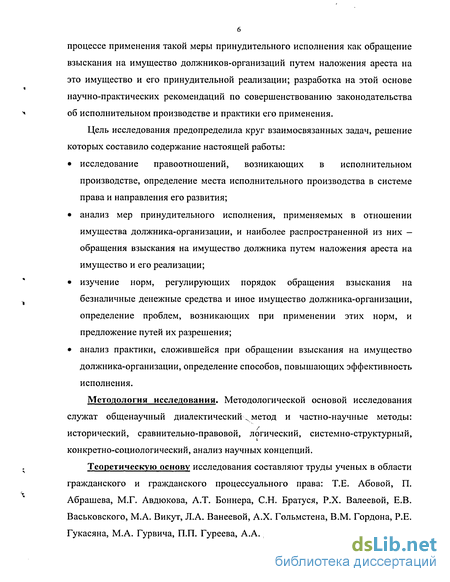 6

процессе применения такой меры принудительного исполнения как обращение взыскания на имущество должников-организаций путем наложения ареста на это имущество и его принудительной реализации; разработка на этой основе научно-практических рекомендаций по совершенствованию законодательства об исполнительном производстве и практики его применения.

Цель исследования предопределила круг взаимосвязанных задач, решение которых составило содержание настоящей работы:

• исследование правоотношений, возникающих в исполнительном производстве, определение места исполнительного производства в системе права и направления его развития;

• анализ мер принудительного исполнения, применяемых в отношении имущества должника-организации, и наиболее распространенной из них – обращения взыскания на имущество должника путем наложения ареста на имущество и его реализации;

• изучение норм, регулирующих порядок обращения взыскания на безналичные денежные средства и иное имущество должника-организации, определение проблем, возникающих при применении этих норм, и предложение путей их разрешения;

• анализ практики, сложившейся при обращении взыскания на имущество должника-организации, определение способов, повышающих эффективность исполнения.

Методология исследования. Методологической основой исследования служат общенаучный диалектический метод и частно-научные методы: исторический, сравнительно-правовой, логический, системно-структурный, конкретно-социологический, анализ научных концепций.

Теоретическую основу исследования составляют труды ученых в области гражданского и гражданского процессуального права: Т.Е. Абовой, П. Абрашева, М.Г. Авдюкова, А.Т. Боннера, С.Н. Братуся, Р.Х. Валеевой, Е.В. Васьковского, М.А. Викут, Л.А. Ванеевой, А.Х. Гольмстена, В.М. Гордона, Р.Е. Гукасяна, М.А. Гурвича, П.П. Гуреева, А.А.

dsLib.net
библиотека диссертаций